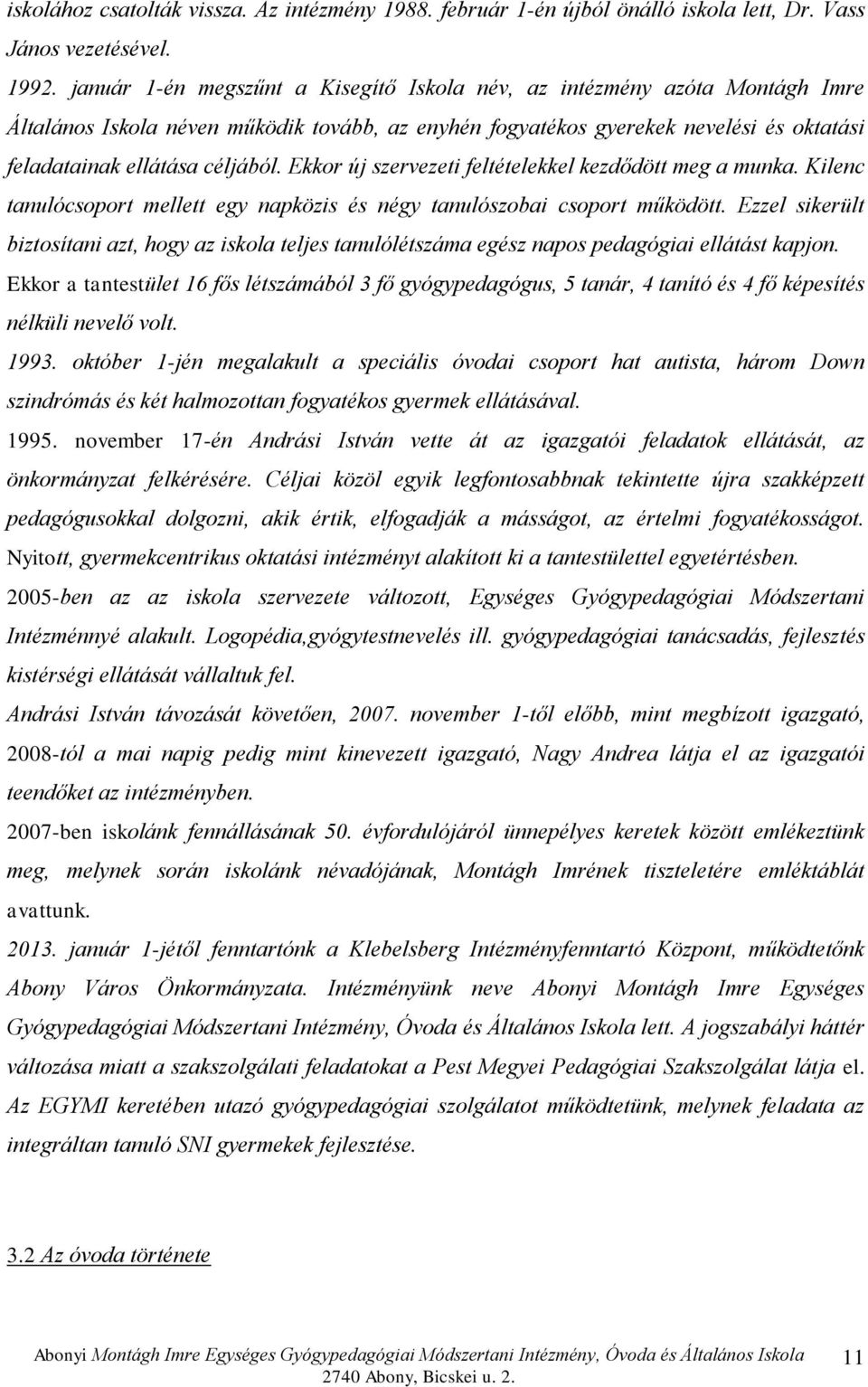 iskolához csatolták vissza. Az intézmény 1988. február 1-én újból önálló iskola lett, Dr. Vass János vezetésével.

1992. január 1-én megszűnt a Kisegítő Iskola név, az intézmény azóta Montágh Imre Általános Iskola néven működik tovább, az enyhén fogyatékos gyerekek nevelési és oktatási feladatainak ellátása céljából. Ekkor új szervezeti feltételekkel kezdődött meg a munka. Kilenc tanulócsoport mellett egy napközis és négy tanulószobai csoport működött. Ezzel sikerült biztosítani azt, hogy az iskola teljes tanulólétszáma egész napos pedagógiai ellátást kapjon. Ekkor a tantestület 16 fős létszámából 3 fő gyógypedagógus, 5 tanár, 4 tanító és 4 fő képesítés nélküli nevelő volt.

1993. október 1-jén megalakult a speciális óvodai csoport hat autista, három Down szindrómás és két halmozottan fogyatékos gyermek ellátásával.

1995. november 17-én Andrási István vette át az igazgatói feladatok ellátását, az önkormányzat felkérésére. Céljai közöl egyik legfontosabbnak tekintette újra szakképzett pedagógusokkal dolgozni, akik értik, elfogadják a másságot, az értelmi fogyatékosságot. Nyitott, gyermekcentrikus oktatási intézményt alakított ki a tantestülettel egyetértésben.

2005-ben az az iskola szervezete változott, Egységes Gyógypedagógiai Módszertani Intézménnyé alakult. Logopédia,gyógytestnevelés ill. gyógypedagógiai tanácsadás, fejlesztés kistérségi ellátását vállaltuk fel.

Andrási István távozását követően, 2007. november 1-től előbb, mint megbízott igazgató, 2008-tól a mai napig pedig mint kinevezett igazgató, Nagy Andrea látja el az igazgatói teendőket az intézményben.

2007-ben iskolánk fennállásának 50. évfordulójáról ünnepélyes keretek között emlékeztünk meg, melynek során iskolánk névadójának, Montágh Imrének tiszteletére emléktáblát avattunk.

2013. január 1-jétől fenntartónk a Klebelsberg Intézményfenntartó Központ, működtetőnk Abony Város Önkormányzata. Intézményünk neve Abonyi Montágh Imre Egységes Gyógypedagógiai Módszertani Intézmény, Óvoda és Általános Iskola lett. A jogszabályi háttér változása miatt a szakszolgálati feladatokat a Pest Megyei Pedagógiai Szakszolgálat látja el. Az EGYMI keretében utazó gyógypedagógiai szolgálatot működtetünk, melynek feladata az integráltan tanuló SNI gyermekek fejlesztése.

3.2 Az óvoda története

Abonyi Montágh Imre Egységes Gyógypedagógiai Módszertani Intézmény, Óvoda és Általános Iskola
2740 Abony, Bicskei u. 2.
11